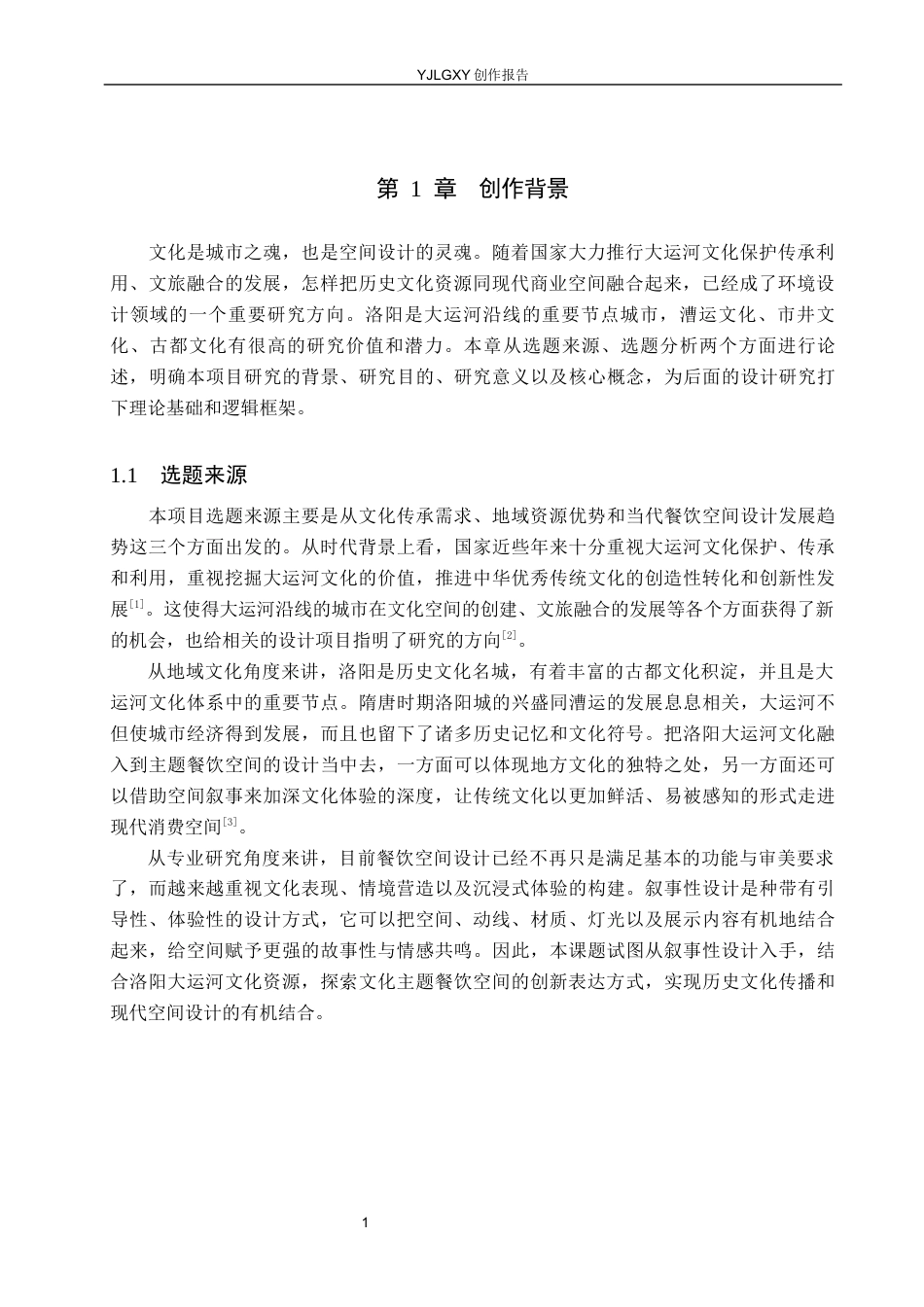 YJLGXY创作报告

第1章 创作背景

文化是城市之魂，也是空间设计的灵魂。随着国家大力推行大运河文化保护传承利用、文旅融合的发展，怎样把历史文化资源同现代商业空间融合起来，已经成了环境设计领域的一个重要研究方向。洛阳是大运河沿线的重要节点城市，漕运文化、市井文化、古都文化有很高的研究价值和潜力。本章从选题来源、选题分析两个方面进行论述，明确本项目研究的背景、研究目的、研究意义以及核心概念，为后面的设计研究打下理论基础和逻辑框架。

1.1 选题来源

本项目选题来源主要是从文化传承需求、地域资源优势和当代餐饮空间设计发展趋势这三个方面出发的。从时代背景上看，国家近些年来十分重视大运河文化保护、传承和利用，重视挖掘大运河文化的价值，推进中华优秀传统文化的创造性转化和创新性发展$^{[1]}$。这使得大运河沿线的城市在文化空间的创建、文旅融合的发展等各个方面获得了新的机会，也给相关的设计项目指明了研究的方向$^{[2]}$。

从地域文化角度来讲，洛阳是历史文化名城，有着丰富的古都文化积淀，并且是大运河文化体系中的重要节点。隋唐时期洛阳城的兴盛同漕运的发展息息相关，大运河不但使城市经济得到发展，而且也留下了诸多历史记忆和文化符号。把洛阳大运河文化融入到主题餐饮空间的设计当中去，一方面可以体现地方文化的独特之处，另一方面还可以借助空间叙事来加深文化体验的深度，让传统文化以更加鲜活、易被感知的形式走进现代消费空间$^{[3]}$。

从专业研究角度来讲，目前餐饮空间设计已经不再只是满足基本的功能与审美要求了，而越来越重视文化表现、情境营造以及沉浸式体验的构建。叙事性设计是种带有引导性、体验性的设计方式，它可以把空间、动线、材质、灯光以及展示内容有机地结合起来，给空间赋予更强的故事性与情感共鸣。因此，本课题试图从叙事性设计入手，结合洛阳大运河文化资源，探索文化主题餐饮空间的创新表达方式，实现历史文化传播和现代空间设计的有机结合。

1